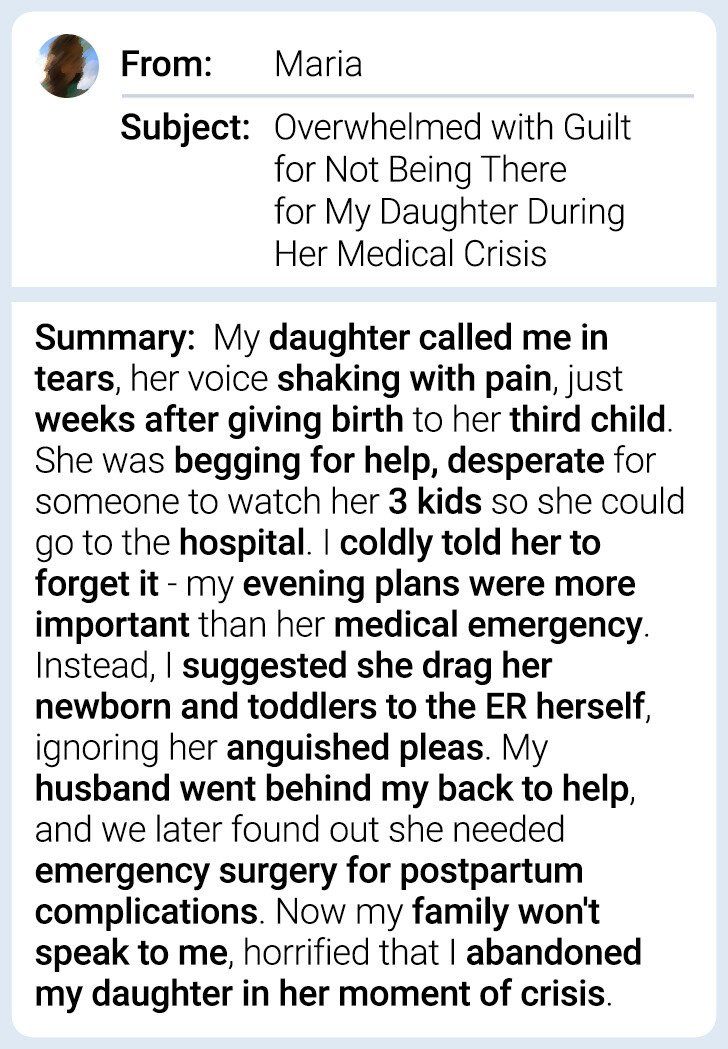 From: Maria

Subject: Overwhelmed with Guilt for Not Being There for My Daughter During Her Medical Crisis

Summary: My daughter called me in tears, her voice shaking with pain, just weeks after giving birth to her third child. She was begging for help, desperate for someone to watch her 3 kids so she could go to the hospital. I coldly told her to forget it - my evening plans were more important than her medical emergency. Instead, I suggested she drag her newborn and toddlers to the ER herself, ignoring her anguished pleas. My husband went behind my back to help, and we later found out she needed emergency surgery for postpartum complications. Now my family won't speak to me, horrified that I abandoned my daughter in her moment of crisis.